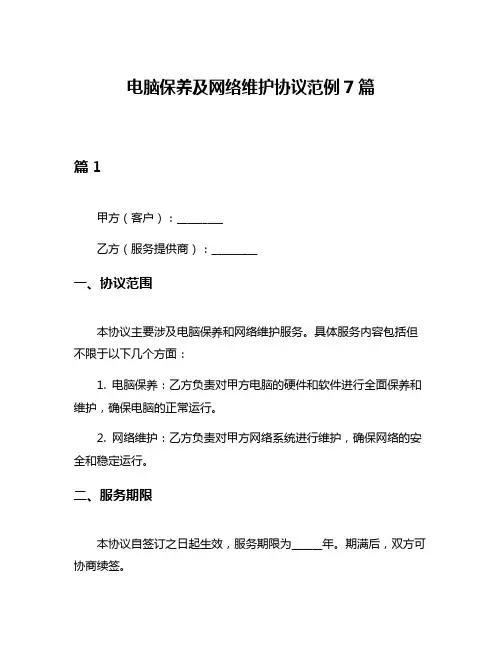 电脑保养及网络维护协议范例 7 篇

篇 1

甲方（客户）：________

乙方（服务提供商）：________

一、协议范围

本协议主要涉及电脑保养和网络维护服务。具体服务内容包括但不限于以下几个方面：

1. 电脑保养：乙方负责对甲方电脑的硬件和软件进行全面保养和维护，确保电脑的正常运行。

2. 网络维护：乙方负责对甲方网络系统进行维护，确保网络的安全和稳定运行。

二、服务期限

本协议自签订之日起生效，服务期限为_____年。期满后，双方可协商续签。